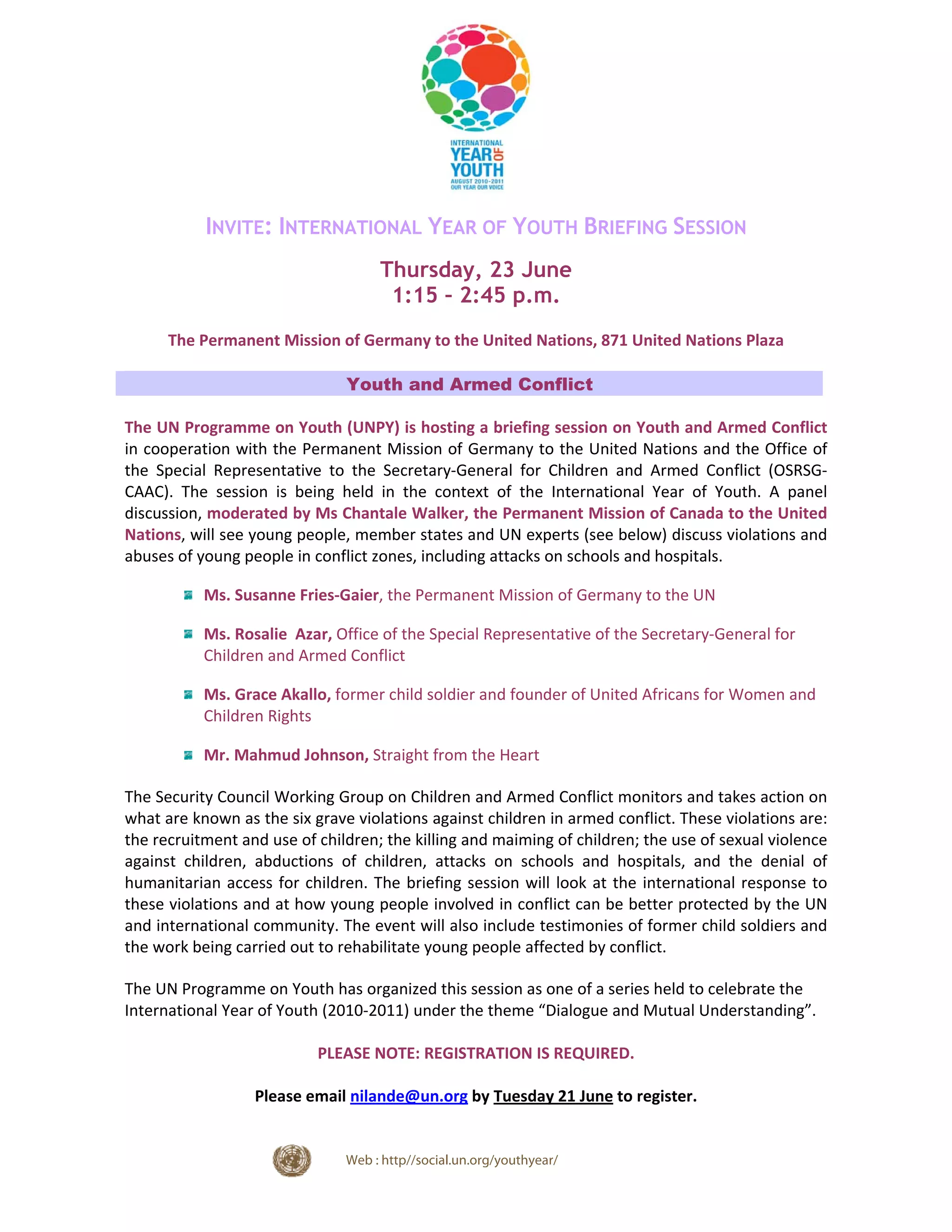 INTERNATIONAL
YEAR OF
YOUTH
AUGUST 2010-2011
OUR YEAR OUR VOICE

INVITE: INTERNATIONAL YEAR OF YOUTH BRIEFING SESSION

Thursday, 23 June
1:15 - 2:45 p.m.

The Permanent Mission of Germany to the United Nations, 871 United Nations Plaza

Youth and Armed Conflict

The UN Programme on Youth (UNPY) is hosting a briefing session on Youth and Armed Conflict in cooperation with the Permanent Mission of Germany to the United Nations and the Office of the Special Representative to the Secretary-General for Children and Armed Conflict (OSRSG-CAAC). The session is being held in the context of the International Year of Youth. A panel discussion, moderated by Ms Chantale Walker, the Permanent Mission of Canada to the United Nations, will see young people, member states and UN experts (see below) discuss violations and abuses of young people in conflict zones, including attacks on schools and hospitals.

Ms. Susanne Fries-Gaier, the Permanent Mission of Germany to the UN

Ms. Rosalie Azar, Office of the Special Representative of the Secretary-General for Children and Armed Conflict

Ms. Grace Akallo, former child soldier and founder of United Africans for Women and Children Rights

Mr. Mahmud Johnson, Straight from the Heart

The Security Council Working Group on Children and Armed Conflict monitors and takes action on what are known as the six grave violations against children in armed conflict. These violations are: the recruitment and use of children; the killing and maiming of children; the use of sexual violence against children, abductions of children, attacks on schools and hospitals, and the denial of humanitarian access for children. The briefing session will look at the international response to these violations and at how young people involved in conflict can be better protected by the UN and international community. The event will also include testimonies of former child soldiers and the work being carried out to rehabilitate young people affected by conflict.

The UN Programme on Youth has organized this session as one of a series held to celebrate the International Year of Youth (2010-2011) under the theme “Dialogue and Mutual Understanding”.

PLEASE NOTE: REGISTRATION IS REQUIRED.

Please email nilande@un.org by Tuesday 21 June to register.

Web : http//social.un.org/youthyear/